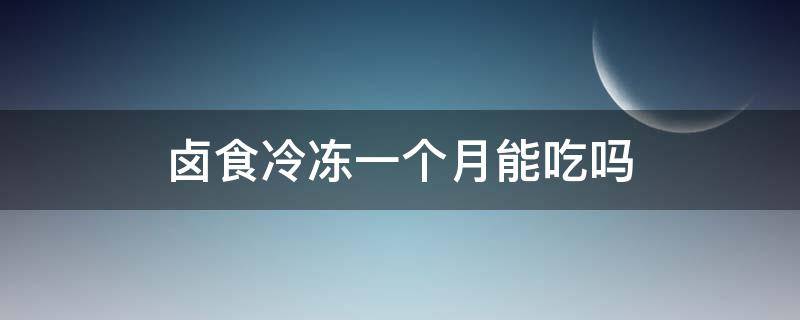 卤食冷冻一个月能吃吗